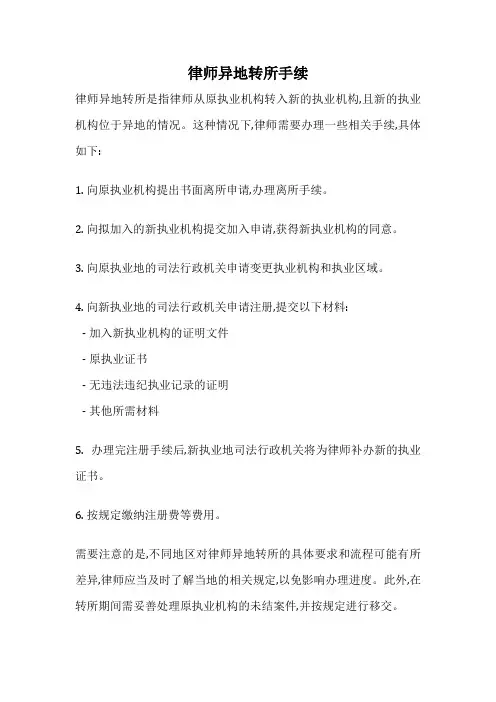 律师异地转所手续

律师异地转所是指律师从原执业机构转入新的执业机构,且新的执业机构位于异地的情况。这种情况下,律师需要办理一些相关手续,具体如下:

1. 向原执业机构提出书面离所申请,办理离所手续。

2. 向拟加入的新执业机构提交加入申请,获得新执业机构的同意。

3. 向原执业地的司法行政机关申请变更执业机构和执业区域。

4. 向新执业地的司法行政机关申请注册,提交以下材料:
- 加入新执业机构的证明文件
- 原执业证书
- 无违法违纪执业记录的证明
- 其他所需材料

5. 办理完注册手续后,新执业地司法行政机关将为律师补办新的执业证书。

6. 按规定缴纳注册费等费用。

需要注意的是,不同地区对律师异地转所的具体要求和流程可能有所差异,律师应当及时了解当地的相关规定,以免影响办理进度。此外,在转所期间需妥善处理原执业机构的未结案件,并按规定进行移交。